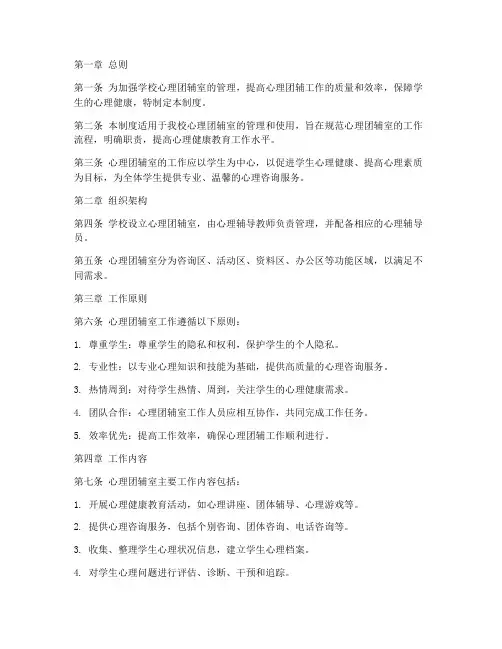 第一章 总则

第一条 为加强学校心理团辅室的管理，提高心理团辅工作的质量和效率，保障学生的心理健康，特制定本制度。

第二条 本制度适用于我校心理团辅室的管理和使用，旨在规范心理团辅室的工作流程，明确职责，提高心理健康教育工作水平。

第三条 心理团辅室的工作应以学生为中心，以促进学生心理健康、提高心理素质为目标，为全体学生提供专业、温馨的心理咨询服务。

第二章 组织架构

第四条 学校设立心理团辅室，由心理辅导教师负责管理，并配备相应的心理辅导员。

第五条 心理团辅室分为咨询区、活动区、资料区、办公区等功能区域，以满足不同需求。

第三章 工作原则

第六条 心理团辅室工作遵循以下原则：

1. 尊重学生：尊重学生的隐私和权利，保护学生的个人隐私。

2. 专业性：以专业心理知识和技能为基础，提供高质量的心理咨询服务。

3. 热情周到：对待学生热情、周到，关注学生的心理健康需求。

4. 团队合作：心理团辅室工作人员应相互协作，共同完成工作任务。

5. 效率优先：提高工作效率，确保心理团辅工作顺利进行。

第四章 工作内容

第七条 心理团辅室主要工作内容包括：

1. 开展心理健康教育活动，如心理讲座、团体辅导、心理游戏等。

2. 提供心理咨询服务，包括个别咨询、团体咨询、电话咨询等。

3. 收集、整理学生心理状况信息，建立学生心理档案。

4. 对学生心理问题进行评估、诊断、干预和追踪。